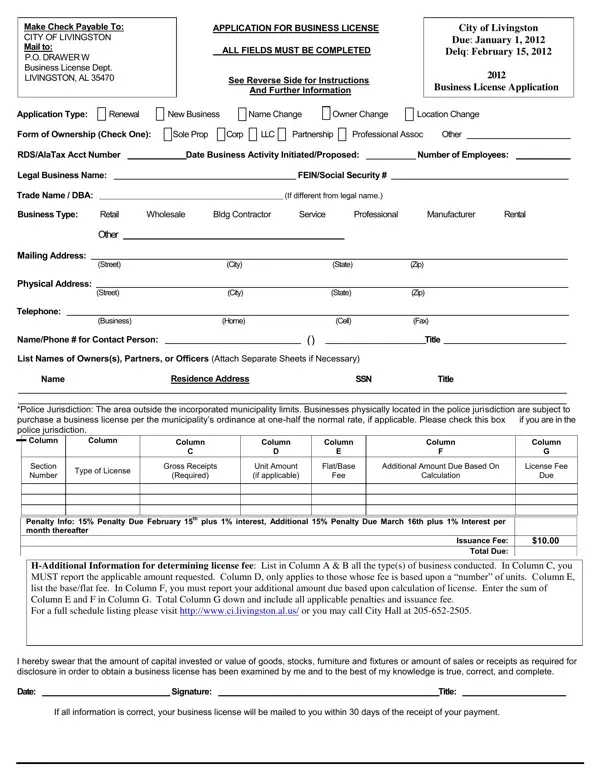 Make Check Payable To:
CITY OF LIVINGSTON
Mail to:
P.O. DRAWER W
Business License Dept.
LIVINGSTON, AL 35470

APPLICATION FOR BUSINESS LICENSE

ALL FIELDS MUST BE COMPLETED

See Reverse Side for Instructions
And Further Information

City of Livingston
Due: January 1, 2012
Delq: February 15, 2012

2012
Business License Application

Application Type: ☐ Renewal ☐ New Business ☐ Name Change ☐ Owner Change ☐ Location Change

Form of Ownership (Check One): ☐ Sole Prop ☐ Corp ☐ LLC ☐ Partnership ☐ Professional Assoc Other ____

RDS/AlaTax Acct Number ____ Date Business Activity Initiated/Proposed: ____ Number of Employees: ____

Legal Business Name: ____ FEIN/Social Security # ____

Trade Name / DBA: ____ (If different from legal name.)

Business Type: Retail Wholesale Bldg Contractor Service Professional Manufacturer Rental

Other ____

Mailing Address: ____
(Street) (City) (State) (Zip)

Physical Address: ____
(Street) (City) (State) (Zip)

Telephone: ____
(Business) (Home) (Cell) (Fax)

Name/Phone # for Contact Person: ____ () ____ Title ____

List Names of Owners(s), Partners, or Officers (Attach Separate Sheets if Necessary)

Name Residence Address SSN Title

*Police Jurisdiction: The area outside the incorporated municipality limits. Businesses physically located in the police jurisdiction are subject to purchase a business license per the municipality's ordinance at one-half the normal rate, if applicable. Please check this box if you are in the police jurisdiction.

| Column | Column | Column C | Column D | Column E | Column F | Column G |
|---|---|---|---|---|---|---|
| Section Number | Type of License | Gross Receipts (Required) | Unit Amount (if applicable) | Flat/Base Fee | Additional Amount Due Based On Calculation | License Fee Due |
| | | | | | | |
| | | | | | | |
| | | | | | | |

Penalty Info: 15% Penalty Due February 15$^{th}$ plus 1% interest, Additional 15% Penalty Due March 16th plus 1% Interest per month thereafter

Issuance Fee: $10.00
Total Due:

H-Additional Information for determining license fee: List in Column A & B all the type(s) of business conducted. In Column C, you MUST report the applicable amount requested. Column D, only applies to those whose fee is based upon a "number" of units. Column E, list the base/flat fee. In Column F, you must report your additional amount due based upon calculation of license. Enter the sum of Column E and F in Column G. Total Column G down and include all applicable penalties and issuance fee.
For a full schedule listing please visit http://www.ci.livingston.al.us/ or you may call City Hall at 205-652-2505.

I hereby swear that the amount of capital invested or value of goods, stocks, furniture and fixtures or amount of sales or receipts as required for disclosure in order to obtain a business license has been examined by me and to the best of my knowledge is true, correct, and complete.

Date: ____ Signature: ____ Title: ____

If all information is correct, your business license will be mailed to you within 30 days of the receipt of your payment.